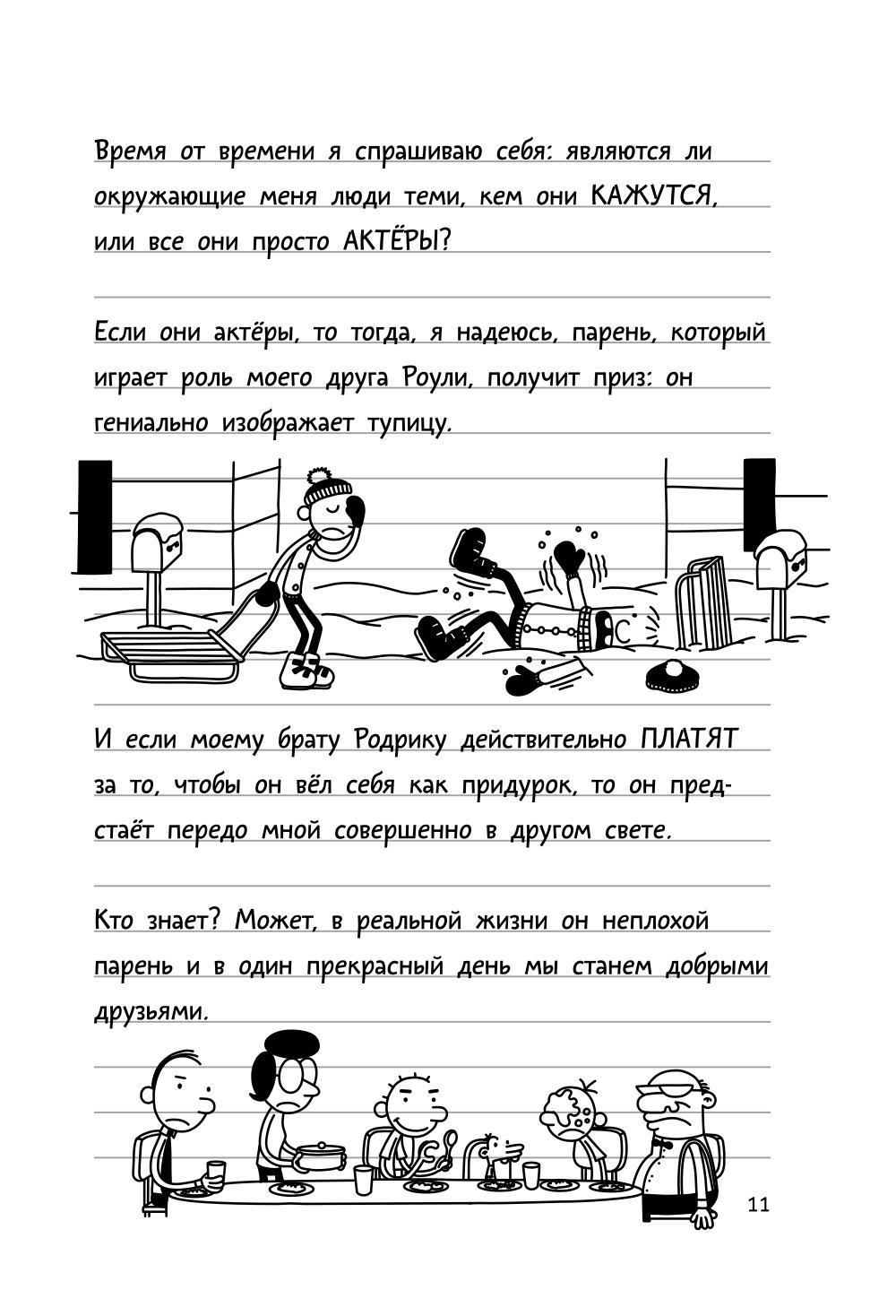 Время от времени я спрашиваю себя: являются ли окружающие меня люди теми, кем они КАЖУТСЯ, или все они просто АКТЁРЫ?

Если они актёры, то тогда, я надеюсь, парень, который играет роль моего друга Роули, получит приз: он гениально изображает тупицу.

И если моему брату Родрику действительно ПЛАТЯТ за то, чтобы он вёл себя как придурок, то он предстаёт передо мной совершенно в другом свете.

Кто знает? Может, в реальной жизни он неплохой парень и в один прекрасный день мы станем добрыми друзьями.

11